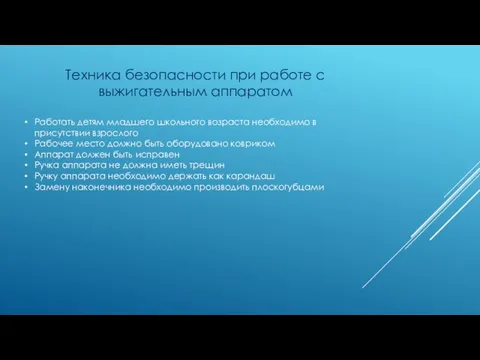 Техника безопасности при работе с выжигательным аппаратом

• Работать детям младшего школьного возраста необходимо в присутствии взрослого
• Рабочее место должно быть оборудовано ковриком
• Аппарат должен быть исправен
• Ручка аппарата не должна иметь трещин
• Ручку аппарата необходимо держать как карандаш
• Замену наконечника необходимо производить плоскогубцами